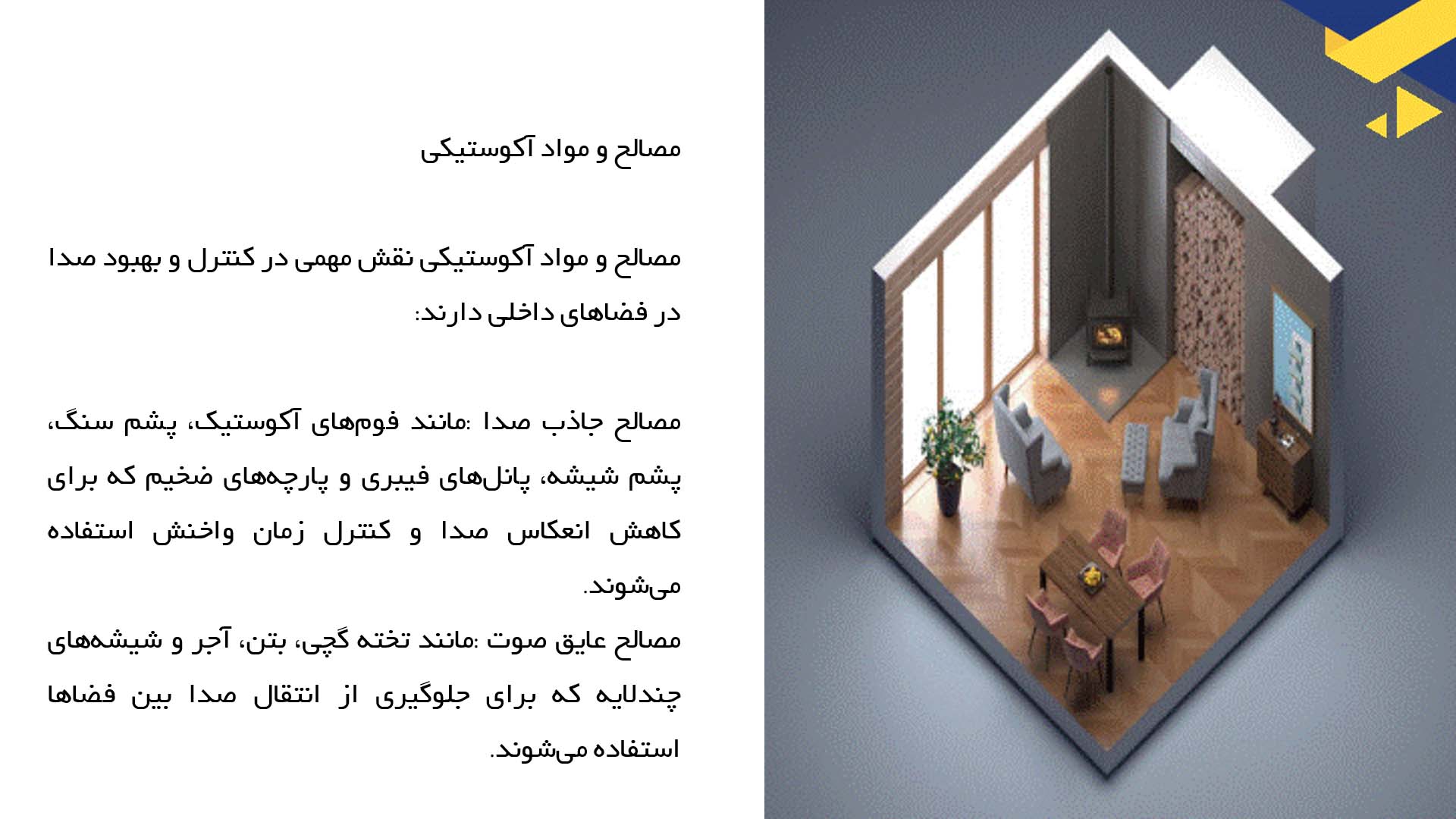 مصالح و مواد آکوستیکی

مصالح و مواد آکوستیکی نقش مهمی در کنترل و بهبود صدا در فضاهای داخلی دارند:

مصالح جاذب صدا :مانند فوم‌های آکوستیک، پشم سنگ، پشم شیشه، پانل‌های فیبری و پارچه‌های ضخیم که برای کاهش انعکاس صدا و کنترل زمان واخنش استفاده می‌شوند.
مصالح عایق صوت :مانند تخته گچی، بتن، آجر و شیشه‌های چندلایه که برای جلوگیری از انتقال صدا بین فضاها استفاده می‌شوند.